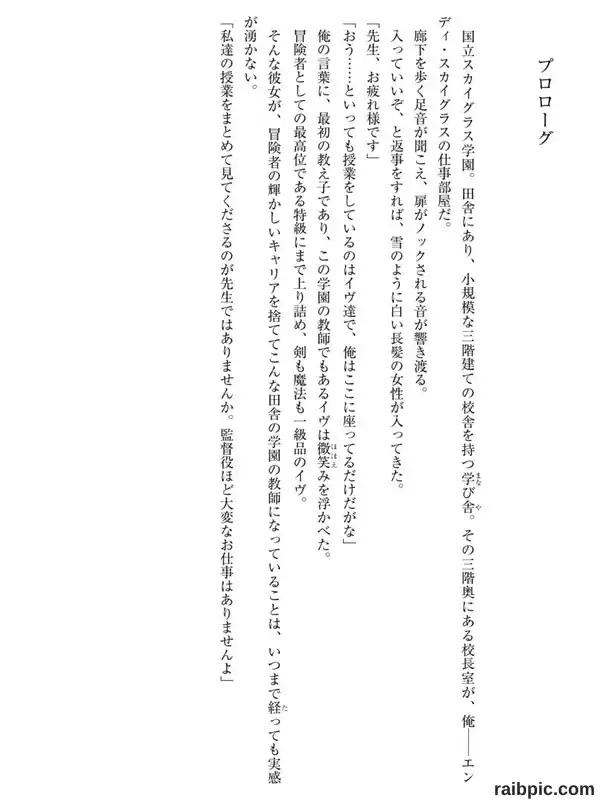 プロローグ

国立スカイグラス学園。田舎にあり、小規模な三階建ての校舎を持つ学び舎。その三階奥にある校長室が、俺――エンディ・スカイグラスの仕事部屋だ。

廊下を歩く足音が聞こえ、扉がノックされる音が響き渡る。

入っていいぞ、と返事をすれば、雪のように白い長髪の女性が入ってきた。

「先生、お疲れ様です」

「おう……といっても授業をしているのはイヴ達で、俺はここに座ってるだけだがな」

俺の言葉に、最初の教え子であり、この学園の教師でもあるイヴは微笑みを浮かべた。

冒険者としての最高位である特級にまで上り詰め、剣も魔法も一級品のイヴ。

そんな彼女が、冒険者の輝かしいキャリアを捨ててこんな田舎の学園の教師になっていることは、いつまで経っても実感が湧かない。

「私達の授業をまとめて見てくださるのが先生ではありませんか。監督役ほど大変なお仕事はありませんよ」

raibpic.com